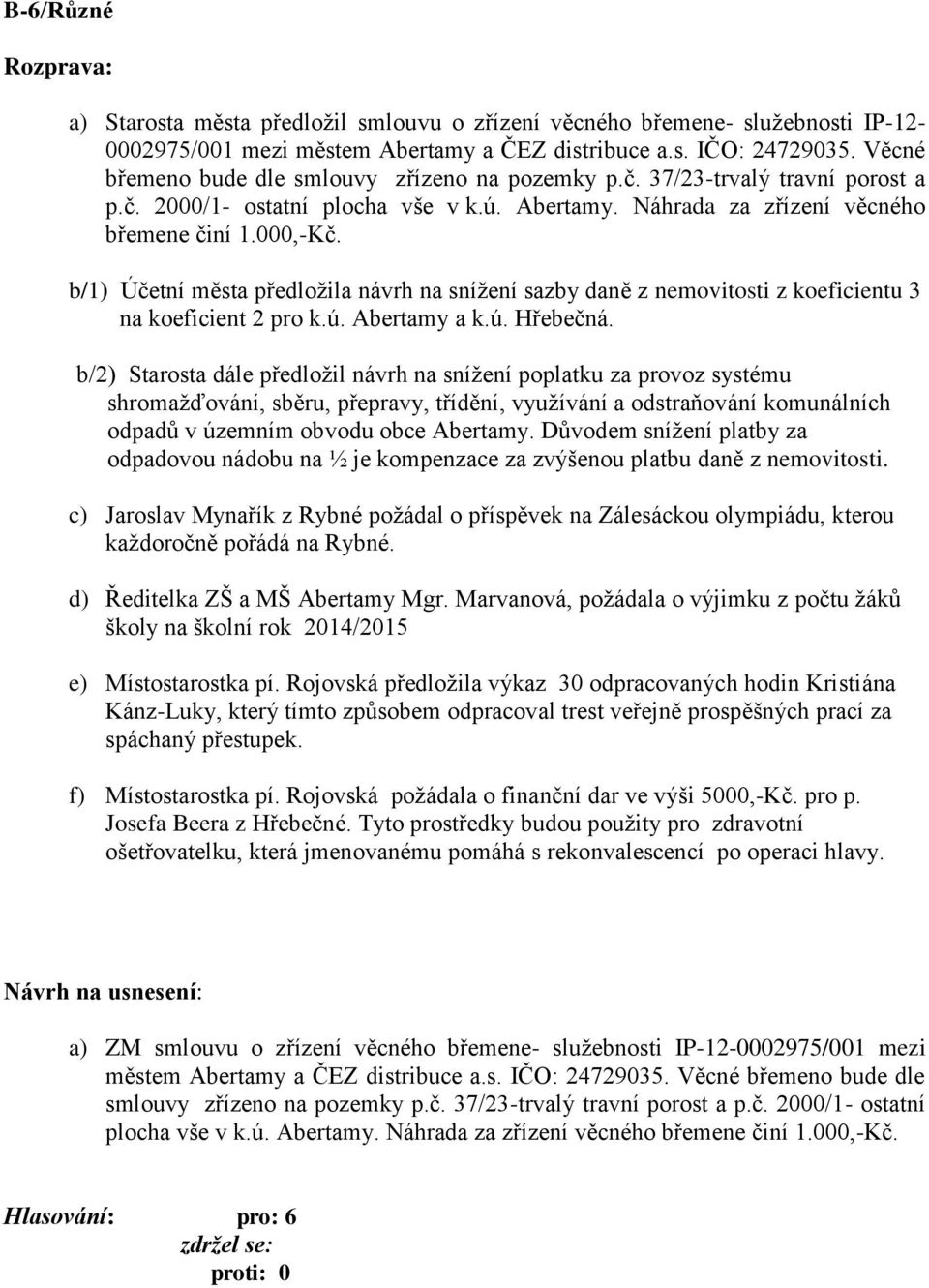 B-6/Různé

Rozprava:

a) Starosta města předložil smlouvu o zřízení věcného břemene- služebnosti IP-12-0002975/001 mezi městem Abertamy a ČEZ distribuce a.s. IČO: 24729035. Věcné břemeno bude dle smlouvy zřízeno na pozemky p.č. 37/23-trvalý travní porost a p.č. 2000/1- ostatní plocha vše v k.ú. Abertamy. Náhrada za zřízení věcného břemene činí 1.000,-Kč.

b/1) Účetní města předložila návrh na snížení sazby daně z nemovitosti z koeficientu 3 na koeficient 2 pro k.ú. Abertamy a k.ú. Hřebečná.

b/2) Starosta dále předložil návrh na snížení poplatku za provoz systému shromažďování, sběru, přepravy, třídění, využívání a odstraňování komunálních odpadů v územním obvodu obce Abertamy. Důvodem snížení platby za odpadovou nádobu na ½ je kompenzace za zvýšenou platbu daně z nemovitosti.

c) Jaroslav Mynařík z Rybné požádal o příspěvek na Zálesáckou olympiádu, kterou každoročně pořádá na Rybné.

d) Ředitelka ZŠ a MŠ Abertamy Mgr. Marvanová, požádala o výjimku z počtu žáků školy na školní rok 2014/2015

e) Místostarostka pí. Rojovská předložila výkaz 30 odpracovaných hodin Kristiána Kánz-Luky, který tímto způsobem odpracoval trest veřejně prospěšných prací za spáchaný přestupek.

f) Místostarostka pí. Rojovská požádala o finanční dar ve výši 5000,-Kč. pro p. Josefa Beera z Hřebečné. Tyto prostředky budou použity pro zdravotní ošetřovatelku, která jmenovanému pomáhá s rekonvalescencí po operaci hlavy.

Návrh na usnesení:

a) ZM smlouvu o zřízení věcného břemene- služebnosti IP-12-0002975/001 mezi městem Abertamy a ČEZ distribuce a.s. IČO: 24729035. Věcné břemeno bude dle smlouvy zřízeno na pozemky p.č. 37/23-trvalý travní porost a p.č. 2000/1- ostatní plocha vše v k.ú. Abertamy. Náhrada za zřízení věcného břemene činí 1.000,-Kč.

Hlasování: pro: 6
zdržel se:
proti: 0